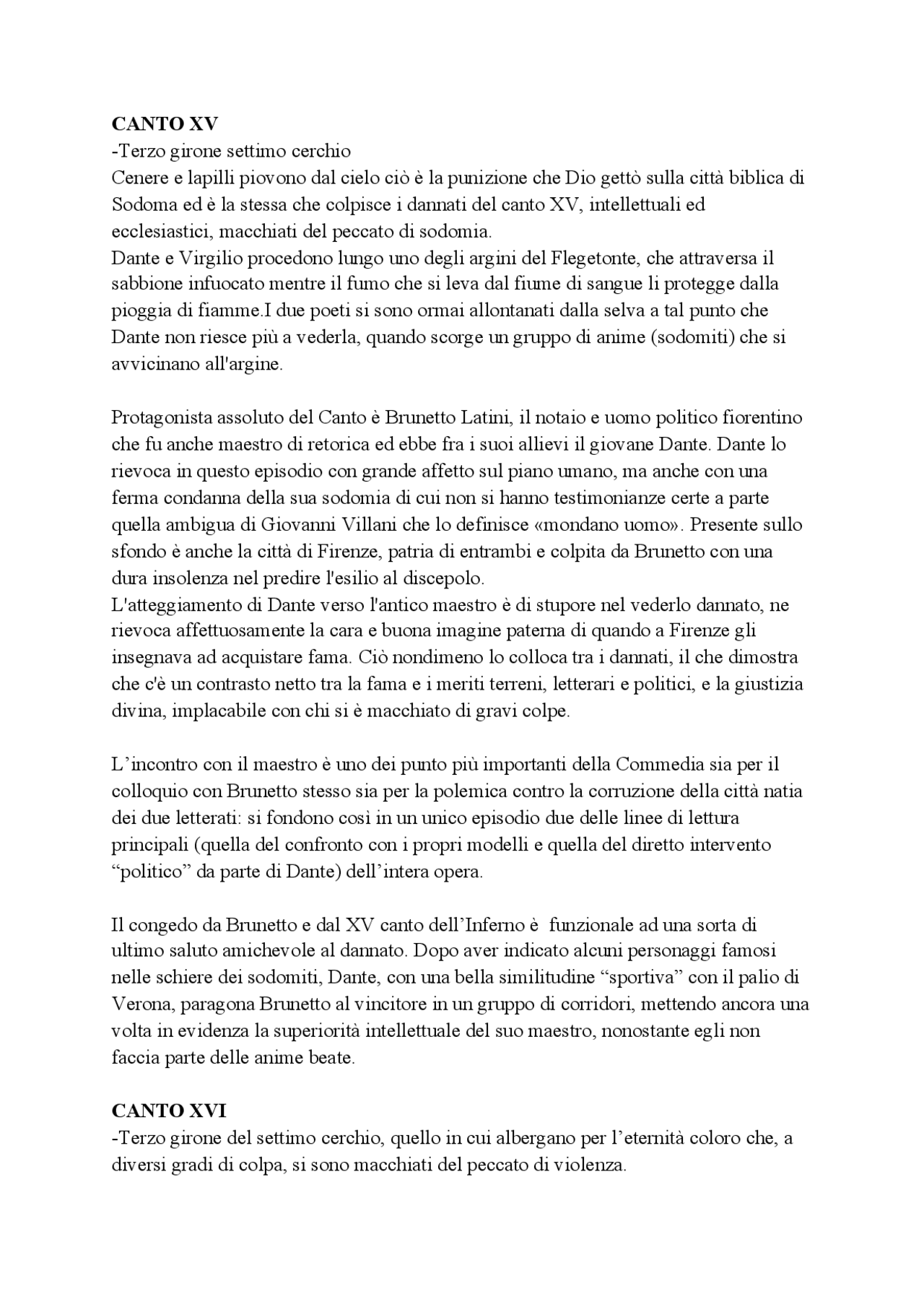 CANTO XV
-Terzo girone settimo cerchio
Cenere e lapilli piovono dal cielo ciò è la punizione che Dio gettò sulla città biblica di Sodoma ed è la stessa che colpisce i dannati del canto XV, intellettuali ed ecclesiastici, macchiati del peccato di sodomia.
Dante e Virgilio procedono lungo uno degli argini del Flegetonte, che attraversa il sabbione infuocato mentre il fumo che si leva dal fiume di sangue li protegge dalla pioggia di fiamme.I due poeti si sono ormai allontanati dalla selva a tal punto che Dante non riesce più a vederla, quando scorge un gruppo di anime (sodomiti) che si avvicinano all'argine.

Protagonista assoluto del Canto è Brunetto Latini, il notaio e uomo politico fiorentino che fu anche maestro di retorica ed ebbe fra i suoi allievi il giovane Dante. Dante lo rievoca in questo episodio con grande affetto sul piano umano, ma anche con una ferma condanna della sua sodomia di cui non si hanno testimonianze certe a parte quella ambigua di Giovanni Villani che lo definisce «mondano uomo». Presente sullo sfondo è anche la città di Firenze, patria di entrambi e colpita da Brunetto con una dura insolenza nel predire l'esilio al discepolo.
L'atteggiamento di Dante verso l'antico maestro è di stupore nel vederlo dannato, ne rievoca affettuosamente la cara e buona imagine paterna di quando a Firenze gli insegnava ad acquistare fama. Ciò nondimeno lo colloca tra i dannati, il che dimostra che c'è un contrasto netto tra la fama e i meriti terreni, letterari e politici, e la giustizia divina, implacabile con chi si è macchiato di gravi colpe.

L'incontro con il maestro è uno dei punto più importanti della Commedia sia per il colloquio con Brunetto stesso sia per la polemica contro la corruzione della città natia dei due letterati: si fondono così in un unico episodio due delle linee di lettura principali (quella del confronto con i propri modelli e quella del diretto intervento "politico" da parte di Dante) dell'intera opera.

Il congedo da Brunetto e dal XV canto dell'Inferno è funzionale ad una sorta di ultimo saluto amichevole al dannato. Dopo aver indicato alcuni personaggi famosi nelle schiere dei sodomiti, Dante, con una bella similitudine "sportiva" con il palio di Verona, paragona Brunetto al vincitore in un gruppo di corridori, mettendo ancora una volta in evidenza la superiorità intellettuale del suo maestro, nonostante egli non faccia parte delle anime beate.

CANTO XVI
-Terzo girone del settimo cerchio, quello in cui albergano per l'eternità coloro che, a diversi gradi di colpa, si sono macchiati del peccato di violenza.